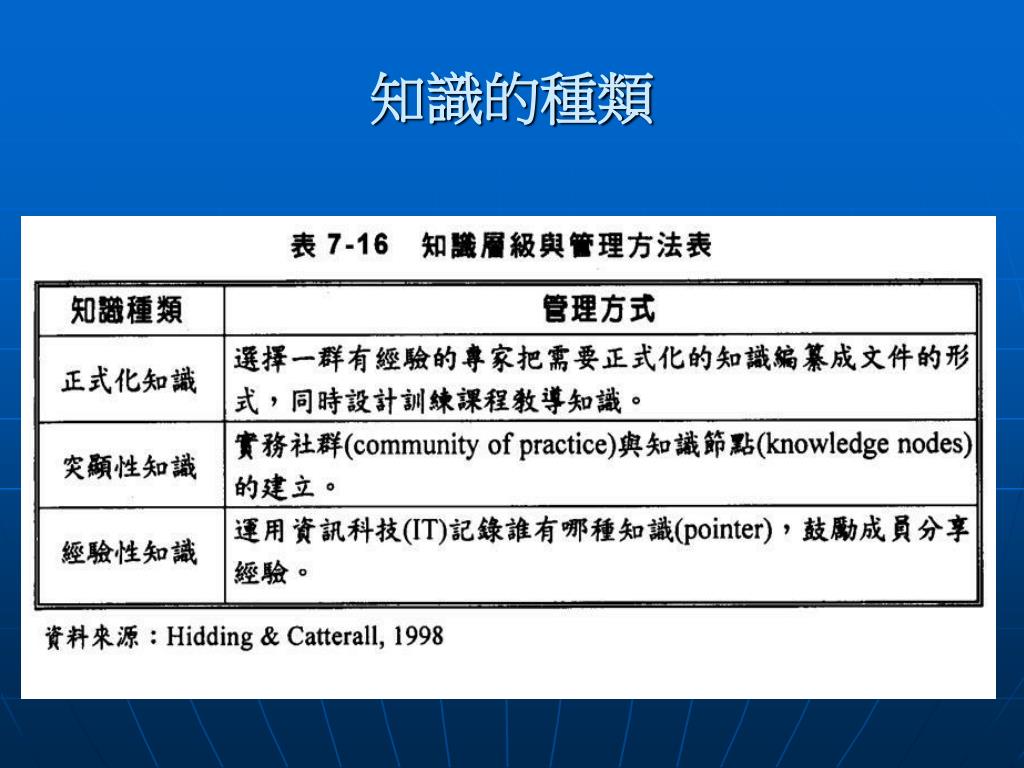 知識的種類

表 7-16 知識層級與管理方法表

| 知識種類 | 管理方式 |
|---|---|
| 正式化知識 | 選擇一群有經驗的專家把需要正式化的知識編纂成文件的形式，同時設計訓練課程教導知識。 |
| 突顯性知識 | 實務社群(community of practice)與知識節點(knowledge nodes)的建立。 |
| 經驗性知識 | 運用資訊科技(IT)記錄誰有哪種知識(pointer)，鼓勵成員分享經驗。 |

資料來源：Hidding & Catterall, 1998